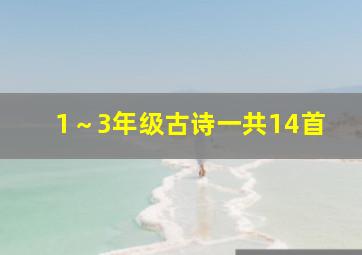 1～3年级古诗一共14首